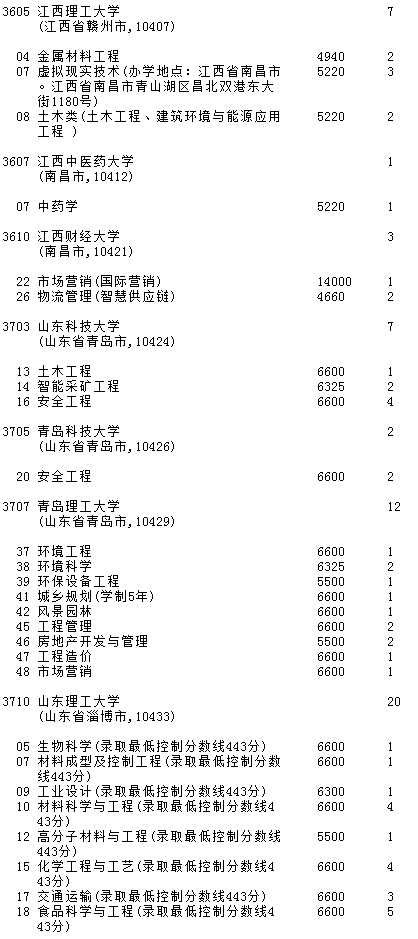 3605 江西理工大学 7
(江西省赣州市,10407)

04 金属材料工程 4940 2
07 虚拟现实技术(办学地点:江西省南昌市。江西省南昌市青山湖区昌北双港东大街1180号) 5220 3
08 土木类(土木工程、建筑环境与能源应用工程 ) 5220 2

3607 江西中医药大学 1
(南昌市,10412)

07 中药学 5220 1

3610 江西财经大学 3
(南昌市,10421)

22 市场营销(国际营销) 14000 1
26 物流管理(智慧供应链) 4660 2

3703 山东科技大学 7
(山东省青岛市,10424)

13 土木工程 6600 1
14 智能采矿工程 6325 2
16 安全工程 6600 4

3705 青岛科技大学 2
(山东省青岛市,10426)

20 安全工程 6600 2

3707 青岛理工大学 12
(山东省青岛市,10429)

37 环境工程 6600 1
38 环境科学 6325 2
39 环保设备工程 5500 1
41 城乡规划(学制5年) 6600 1
42 风景园林 6600 1
45 工程管理 6600 2
46 房地产开发与管理 5500 2
47 工程造价 6600 1
48 市场营销 6600 1

3710 山东理工大学 20
(山东省淄博市,10433)

05 生物科学(录取最低控制分数线443分) 6600 1
07 材料成型及控制工程(录取最低控制分数线443分) 6600 1
09 工业设计(录取最低控制分数线443分) 6300 1
10 材料科学与工程(录取最低控制分数线443分) 6600 4
12 高分子材料与工程(录取最低控制分数线443分) 5500 1
15 化学工程与工艺(录取最低控制分数线443分) 6600 4
17 交通运输(录取最低控制分数线443分) 6600 3
18 食品科学与工程(录取最低控制分数线443分) 6600 5